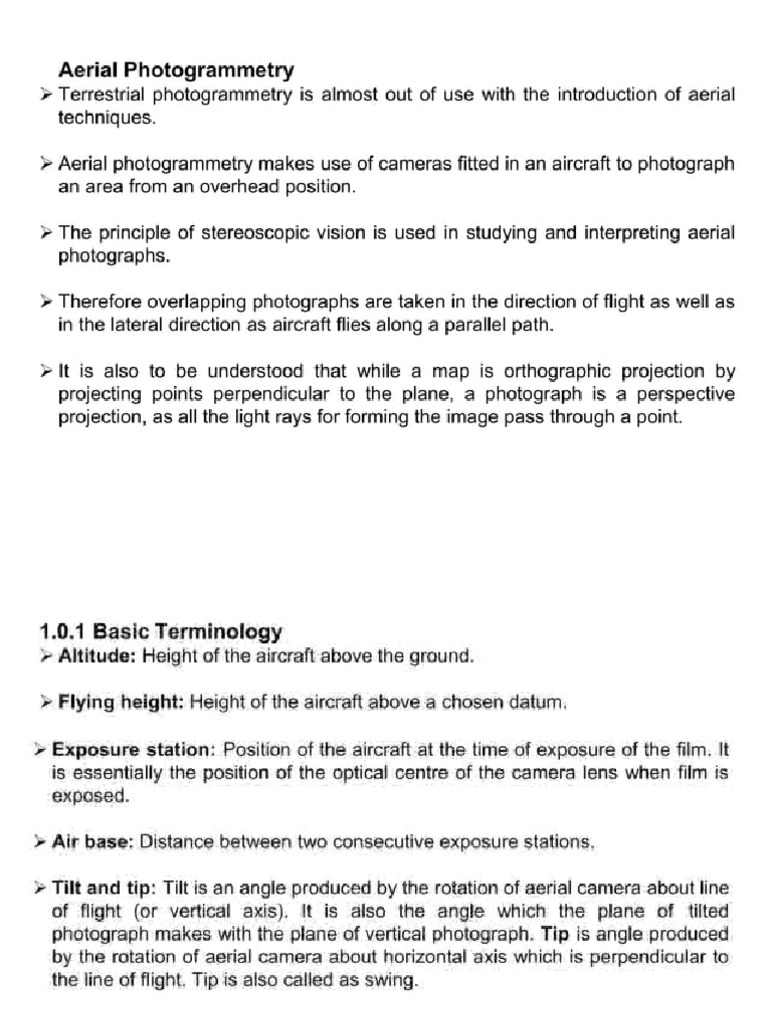 Aerial Photogrammetry

➢ Terrestrial photogrammetry is almost out of use with the introduction of aerial techniques.

➢ Aerial photogrammetry makes use of cameras fitted in an aircraft to photograph an area from an overhead position.

➢ The principle of stereoscopic vision is used in studying and interpreting aerial photographs.

➢ Therefore overlapping photographs are taken in the direction of flight as well as in the lateral direction as aircraft flies along a parallel path.

➢ It is also to be understood that while a map is orthographic projection by projecting points perpendicular to the plane, a photograph is a perspective projection, as all the light rays for forming the image pass through a point.

1.0.1 Basic Terminology

➢ Altitude: Height of the aircraft above the ground.

➢ Flying height: Height of the aircraft above a chosen datum.

➢ Exposure station: Position of the aircraft at the time of exposure of the film. It is essentially the position of the optical centre of the camera lens when film is exposed.

➢ Air base: Distance between two consecutive exposure stations.

➢ Tilt and tip: Tilt is an angle produced by the rotation of aerial camera about line of flight (or vertical axis). It is also the angle which the plane of tilted photograph makes with the plane of vertical photograph. Tip is angle produced by the rotation of aerial camera about horizontal axis which is perpendicular to the line of flight. Tip is also called as swing.